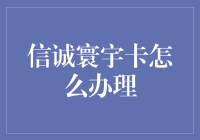 信诚寰宇卡怎么办理